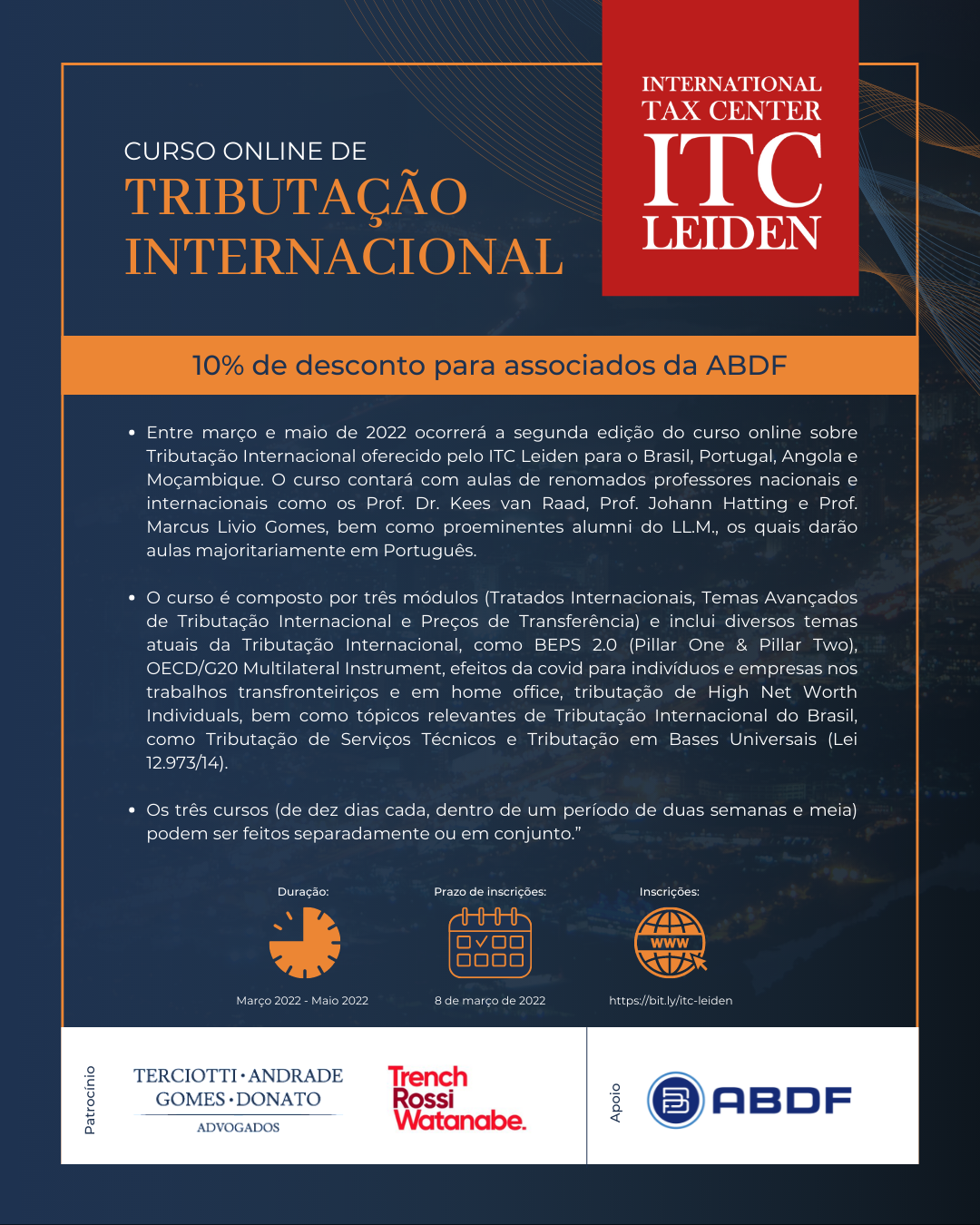 CURSO ONLINE DE
TRIBUTAÇÃO INTERNACIONAL

INTERNATIONAL TAX CENTER
ITC
LEIDEN

10% de desconto para associados da ABDF

• Entre março e maio de 2022 ocorrerá a segunda edição do curso online sobre Tributação Internacional oferecido pelo ITC Leiden para o Brasil, Portugal, Angola e Moçambique. O curso contará com aulas de renomados professores nacionais e internacionais como os Prof. Dr. Kees van Raad, Prof. Johann Hatting e Prof. Marcus Livio Gomes, bem como proeminentes alumni do LL.M., os quais darão aulas majoritariamente em Português.

• O curso é composto por três módulos (Tratados Internacionais, Temas Avançados de Tributação Internacional e Preços de Transferência) e inclui diversos temas atuais da Tributação Internacional, como BEPS 2.0 (Pillar One & Pillar Two), OECD/G20 Multilateral Instrument, efeitos da covid para indivíduos e empresas nos trabalhos transfronteiriços e em home office, tributação de High Net Worth Individuals, bem como tópicos relevantes de Tributação Internacional do Brasil, como Tributação de Serviços Técnicos e Tributação em Bases Universais (Lei 12.973/14).

• Os três cursos (de dez dias cada, dentro de um período de duas semanas e meia) podem ser feitos separadamente ou em conjunto.”

Duração:
Março 2022 - Maio 2022

Prazo de inscrições:
8 de março de 2022

Inscrições:
WWW
https://bit.ly/itc-leiden

Patrocínio
TERCIOTTI·ANDRADE
GOMES·DONATO
ADVOGADOS

Trench Rossi Watanabe.

Apoio
ABDF